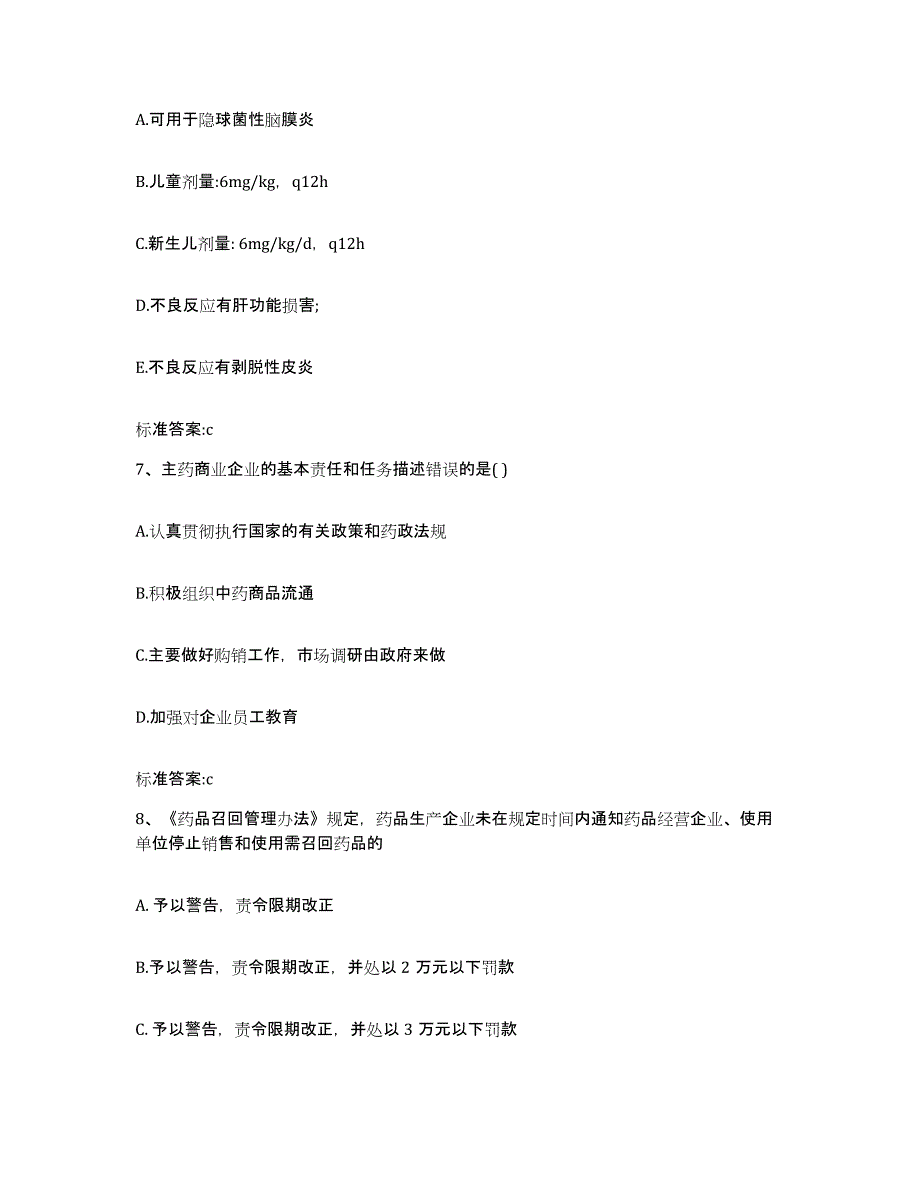 A.可用于隐球菌性脑膜炎

B.儿童剂量:6mg/kg，q12h

C.新生儿剂量: 6mg/kg/d，q12h

D.不良反应有肝功能损害;

E.不良反应有剥脱性皮炎

标准答案:c

7、主药商业企业的基本责任和任务描述错误的是( )

A.认真贯彻执行国家的有关政策和药政法规

B.积极组织中药商品流通

C.主要做好购销工作，市场调研由政府来做

D.加强对企业员工教育

标准答案:c

8、《药品召回管理办法》规定，药品生产企业未在规定时间内通知药品经营企业、使用单位停止销售和使用需召回药品的

A. 予以警告，责令限期改正

B.予以警告，责令限期改正，并处以 2 万元以下罚款

C. 予以警告，责令限期改正，并处以 3 万元以下罚款